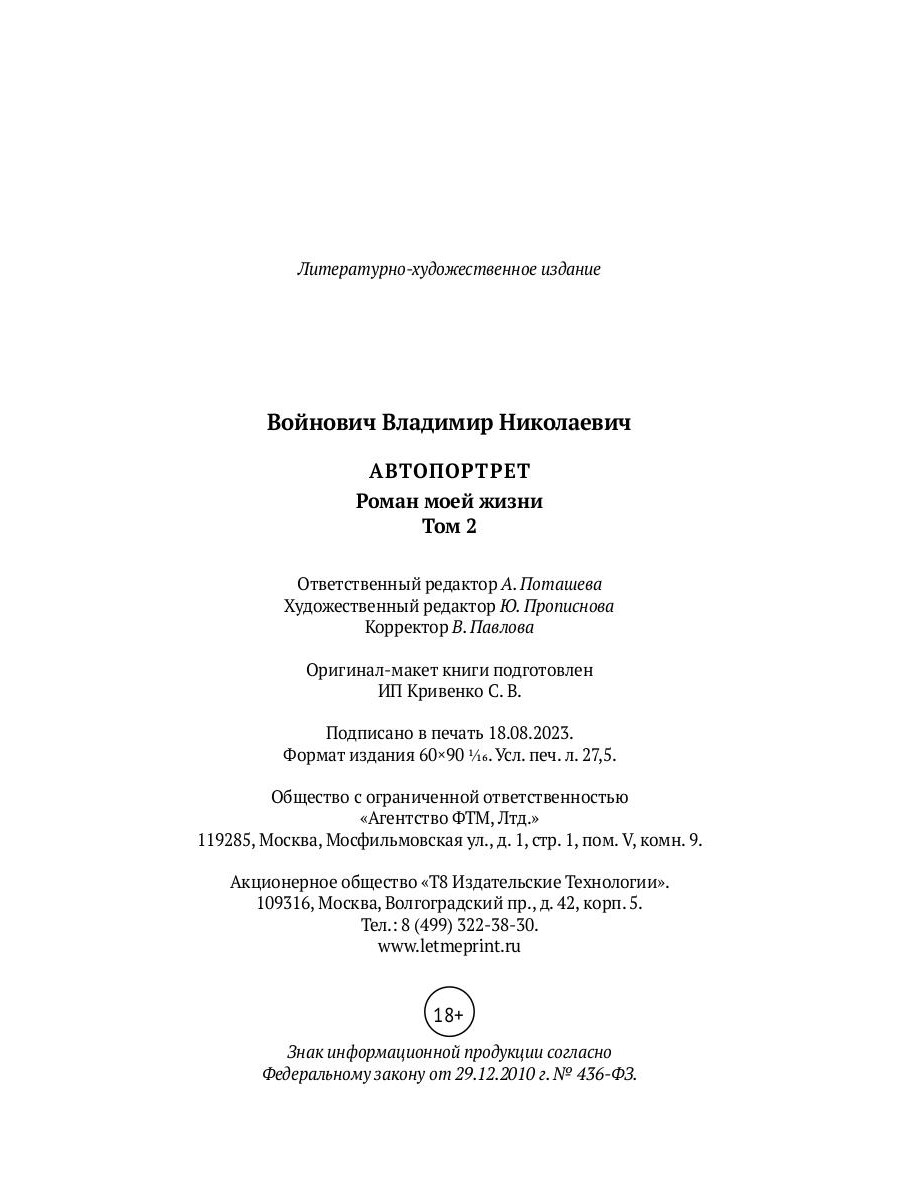 Литературно-художественное издание

Войнович Владимир Николаевич

АВТОПОРТРЕТ
Роман моей жизни
Том 2

Ответственный редактор А. Поташева
Художественный редактор Ю. Прописнова
Корректор В. Павлова

Оригинал-макет книги подготовлен
ИП Кривенко С. В.

Подписано в печать 18.08.2023.
Формат издания 60×90 $\frac{1}{16}$. Усл. печ. л. 27,5.

Общество с ограниченной ответственностью
«Агентство ФТМ, Лтд.»
119285, Москва, Мосфильмовская ул., д. 1, стр. 1, пом. V, комн. 9.

Акционерное общество «Т8 Издательские Технологии».
109316, Москва, Волгоградский пр., д. 42, корп. 5.
Тел.: 8 (499) 322-38-30.
www.letmeprint.ru

18+

Знак информационной продукции согласно
Федеральному закону от 29.12.2010 г. № 436-ФЗ.